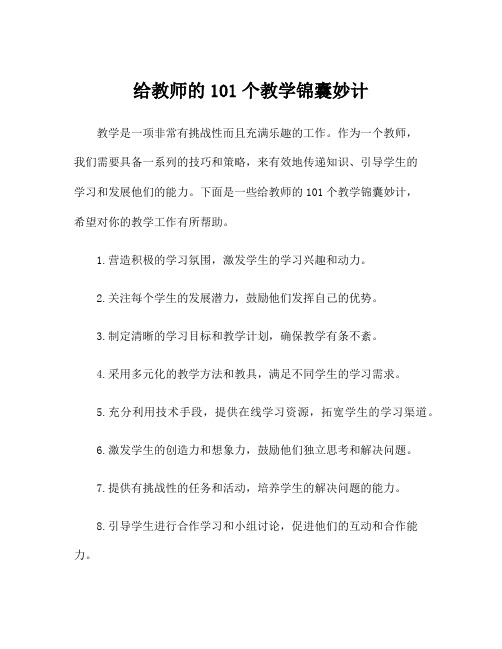 给教师的 101 个教学锦囊妙计

教学是一项非常有挑战性而且充满乐趣的工作。作为一个教师，我们需要具备一系列的技巧和策略，来有效地传递知识、引导学生的学习和发展他们的能力。下面是一些给教师的 101 个教学锦囊妙计，希望对你的教学工作有所帮助。

1. 营造积极的学习氛围，激发学生的学习兴趣和动力。

2. 关注每个学生的发展潜力，鼓励他们发挥自己的优势。

3. 制定清晰的学习目标和教学计划，确保教学有条不紊。

4. 采用多元化的教学方法和教具，满足不同学生的学习需求。

5. 充分利用技术手段，提供在线学习资源，拓宽学生的学习渠道。

6. 激发学生的创造力和想象力，鼓励他们独立思考和解决问题。

7. 提供有挑战性的任务和活动，培养学生的解决问题的能力。

8. 引导学生进行合作学习和小组讨论，促进他们的互动和合作能力。